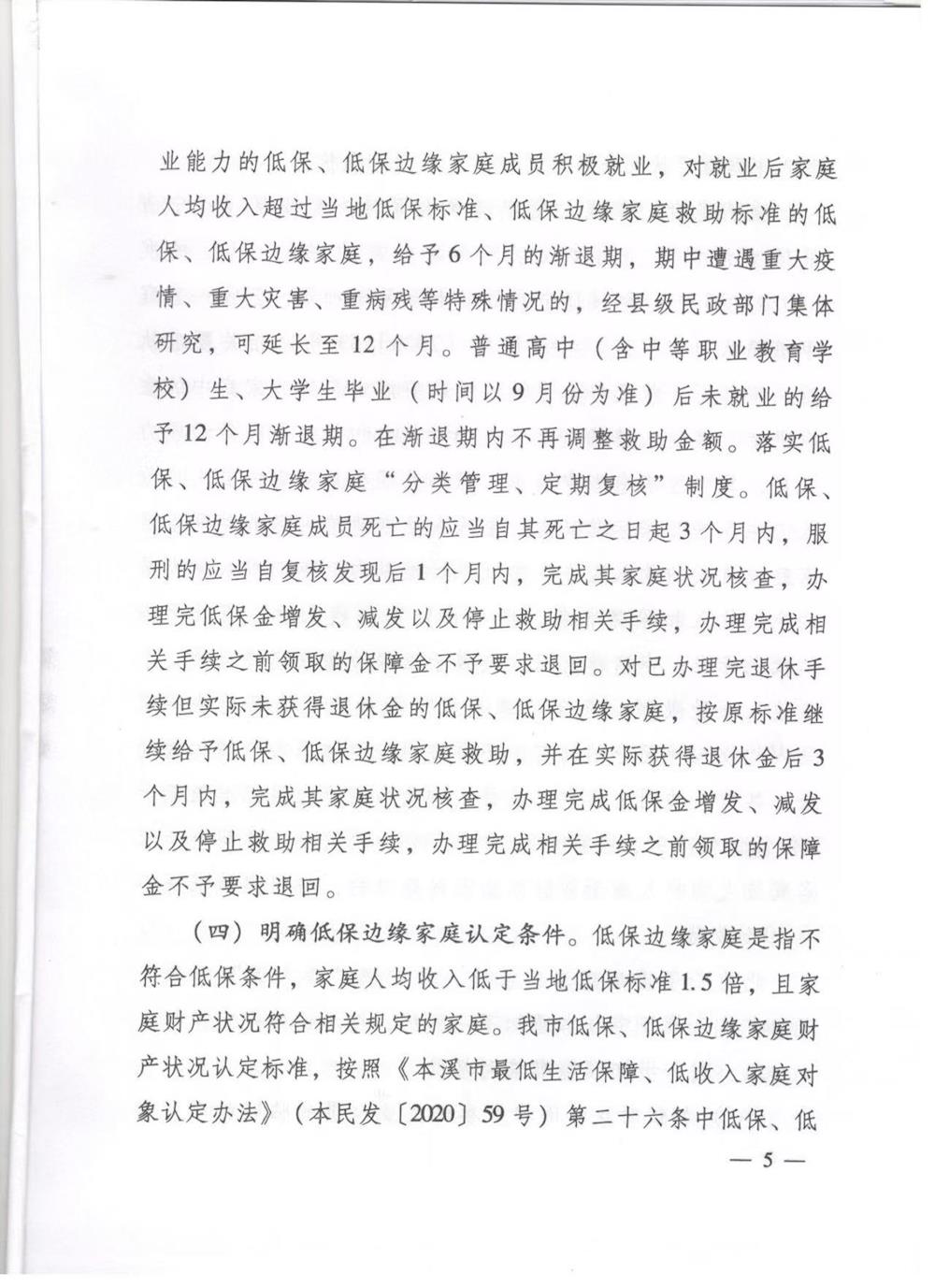 业能力的低保、低保边缘家庭成员积极就业，对就业后家庭人均收入超过当地低保标准、低保边缘家庭救助标准的低保、低保边缘家庭，给予6个月的渐退期，期中遭遇重大疫情、重大灾害、重病残等特殊情况的，经县级民政部门集体研究，可延长至12个月。普通高中（含中等职业教育学校）生、大学生毕业（时间以9月份为准）后未就业的给予12个月渐退期。在渐退期内不再调整救助金额。落实低保、低保边缘家庭“分类管理、定期复核”制度。低保、低保边缘家庭成员死亡的应当自其死亡之日起3个月内，服刑的应当自复核发现后1个月内，完成其家庭状况核查，办理完低保金增发、减发以及停止救助相关手续，办理完成相关手续之前领取的保障金不予要求退回。对已办理完退休手续但实际未获得退休金的低保、低保边缘家庭，按原标准继续给予低保、低保边缘家庭救助，并在实际获得退休金后3个月内，完成其家庭状况核查，办理完成低保金增发、减发以及停止救助相关手续，办理完成相关手续之前领取的保障金不予要求退回。

（四）明确低保边缘家庭认定条件。低保边缘家庭是指不符合低保条件，家庭人均收入低于当地低保标准1.5倍，且家庭财产状况符合相关规定的家庭。我市低保、低保边缘家庭财产状况认定标准，按照《本溪市最低生活保障、低收入家庭对象认定办法》（本民发〔2020〕59号）第二十六条中低保、低

— 5 —